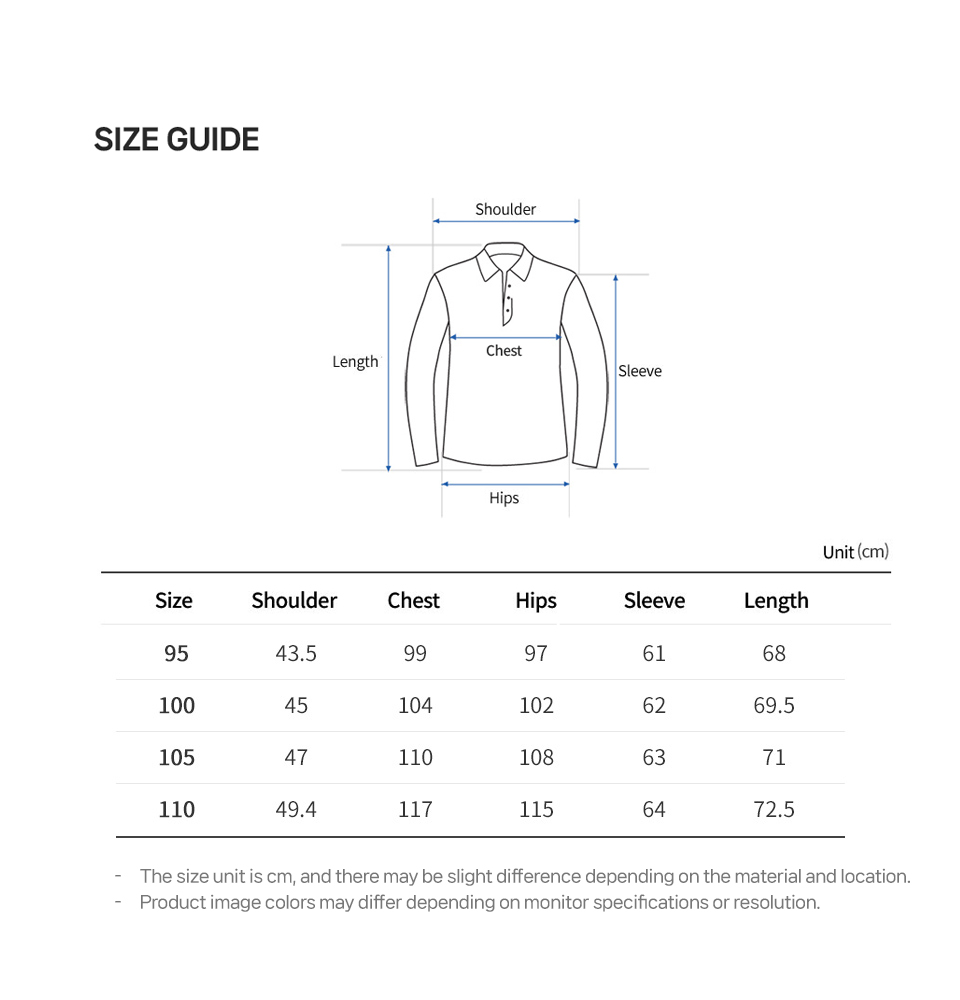 SIZE GUIDE

Shoulder

Length

Chest

Sleeve

Hips

Unit (cm)

| Size | Shoulder | Chest | Hips | Sleeve | Length |
|---|---|---|---|---|---|
| 95 | 43.5 | 99 | 97 | 61 | 68 |
| 100 | 45 | 104 | 102 | 62 | 69.5 |
| 105 | 47 | 110 | 108 | 63 | 71 |
| 110 | 49.4 | 117 | 115 | 64 | 72.5 |

- The size unit is cm, and there may be slight difference depending on the material and location.
- Product image colors may differ depending on monitor specifications or resolution.